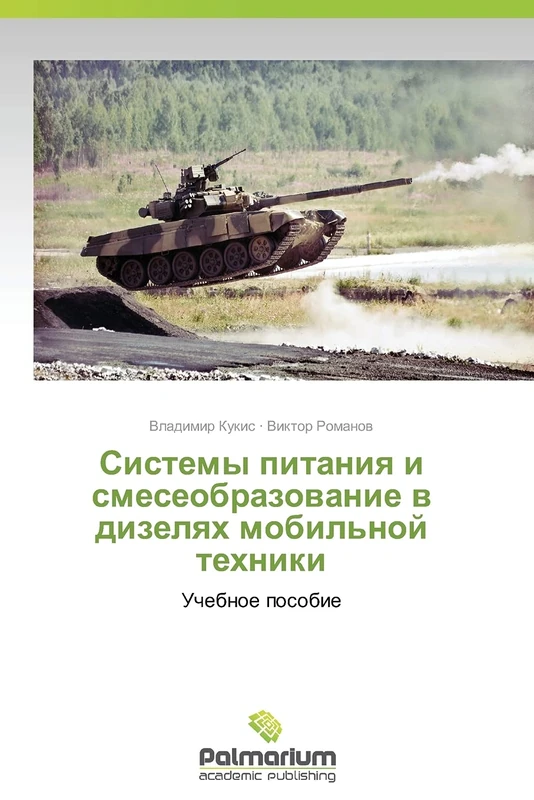 Владимир Кукис · Виктор Романов

Системы питания и смесеобразование в дизелях мобильной техники

Учебное пособие

Palmarium
academic publishing